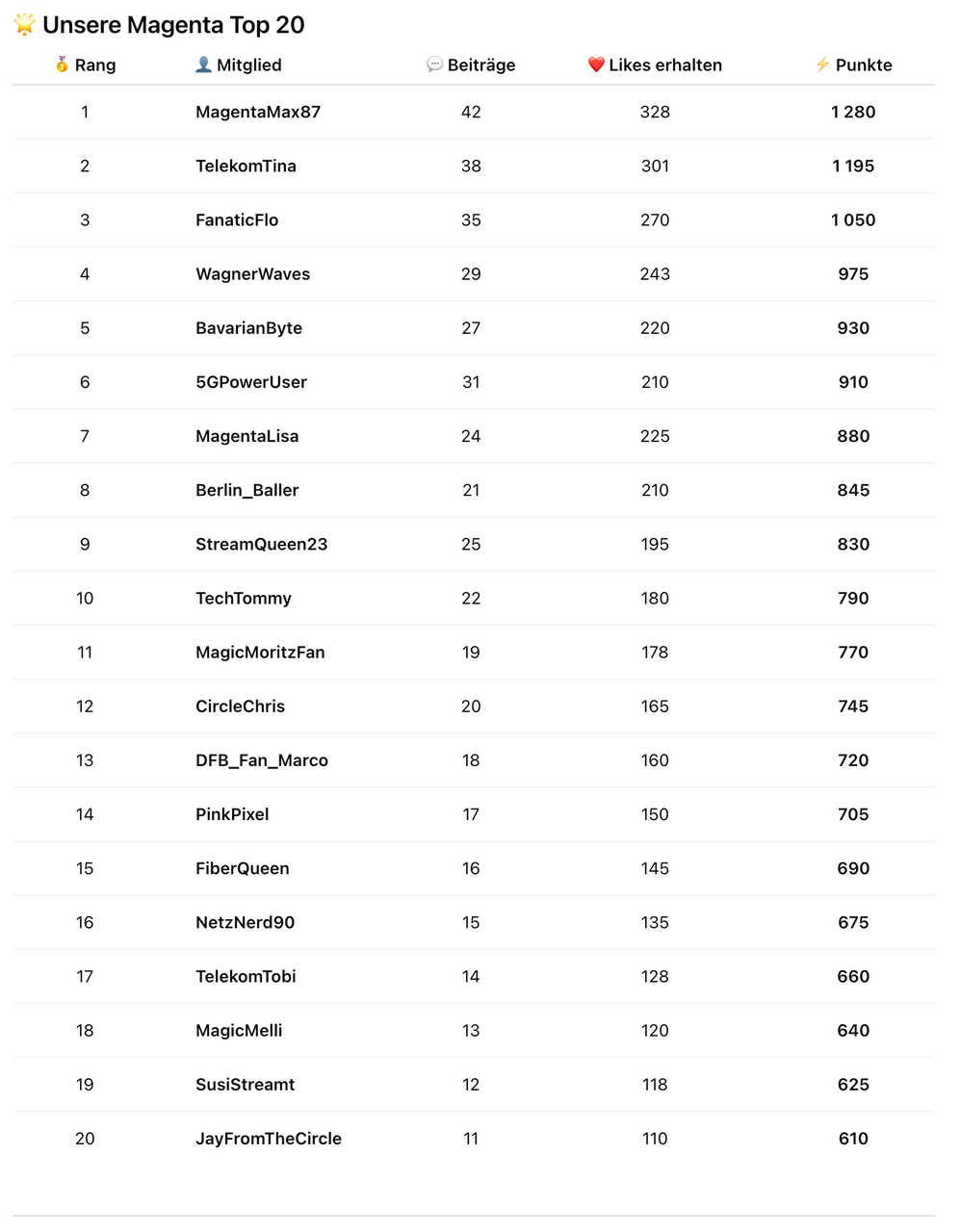 🌟 Unsere Magenta Top 20

| 🥇 Rang | 👤 Mitglied | 💬 Beiträge | ❤️ Likes erhalten | ⚡ Punkte |
|---|---|---|---|---|
| 1 | MagentaMax87 | 42 | 328 | 1 280 |
| 2 | TelekomTina | 38 | 301 | 1 195 |
| 3 | FanaticFlo | 35 | 270 | 1 050 |
| 4 | WagnerWaves | 29 | 243 | 975 |
| 5 | BavarianByte | 27 | 220 | 930 |
| 6 | 5GPowerUser | 31 | 210 | 910 |
| 7 | MagentaLisa | 24 | 225 | 880 |
| 8 | Berlin_Baller | 21 | 210 | 845 |
| 9 | StreamQueen23 | 25 | 195 | 830 |
| 10 | TechTommy | 22 | 180 | 790 |
| 11 | MagicMoritzFan | 19 | 178 | 770 |
| 12 | CircleChris | 20 | 165 | 745 |
| 13 | DFB_Fan_Marco | 18 | 160 | 720 |
| 14 | PinkPixel | 17 | 150 | 705 |
| 15 | FiberQueen | 16 | 145 | 690 |
| 16 | NetzNerd90 | 15 | 135 | 675 |
| 17 | TelekomTobi | 14 | 128 | 660 |
| 18 | MagicMelli | 13 | 120 | 640 |
| 19 | SusiStreamt | 12 | 118 | 625 |
| 20 | JayFromTheCircle | 11 | 110 | 610 |